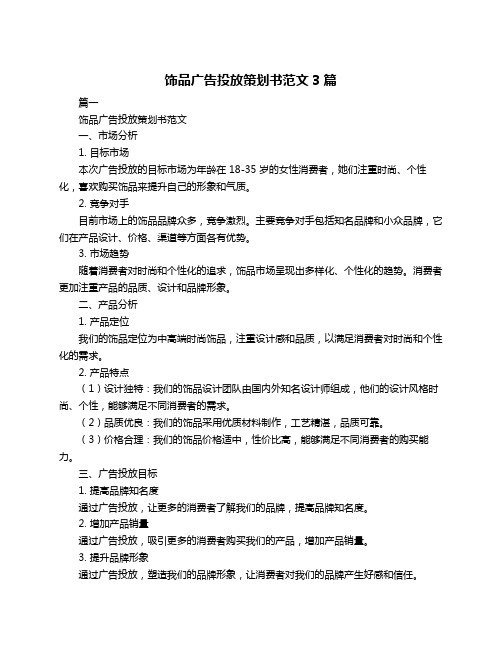 饰品广告投放策划书范文 3 篇

篇一

饰品广告投放策划书范文

一、市场分析

1. 目标市场

本次广告投放的目标市场为年龄在 18-35 岁的女性消费者，她们注重时尚、个性化，喜欢购买饰品来提升自己的形象和气质。

2. 竞争对手

目前市场上的饰品品牌众多，竞争激烈。主要竞争对手包括知名品牌和小众品牌，它们在产品设计、价格、渠道等方面各有优势。

3. 市场趋势

随着消费者对时尚和个性化的追求，饰品市场呈现出多样化、个性化的趋势。消费者更加注重产品的品质、设计和品牌形象。

二、产品分析

1. 产品定位

我们的饰品定位为中高端时尚饰品，注重设计感和品质，以满足消费者对时尚和个性化的需求。

2. 产品特点

（1）设计独特：我们的饰品设计团队由国内外知名设计师组成，他们的设计风格时尚、个性，能够满足不同消费者的需求。

（2）品质优良：我们的饰品采用优质材料制作，工艺精湛，品质可靠。

（3）价格合理：我们的饰品价格适中，性价比高，能够满足不同消费者的购买能力。

三、广告投放目标

1. 提高品牌知名度

通过广告投放，让更多的消费者了解我们的品牌，提高品牌知名度。

2. 增加产品销量

通过广告投放，吸引更多的消费者购买我们的产品，增加产品销量。

3. 提升品牌形象

通过广告投放，塑造我们的品牌形象，让消费者对我们的品牌产生好感和信任。